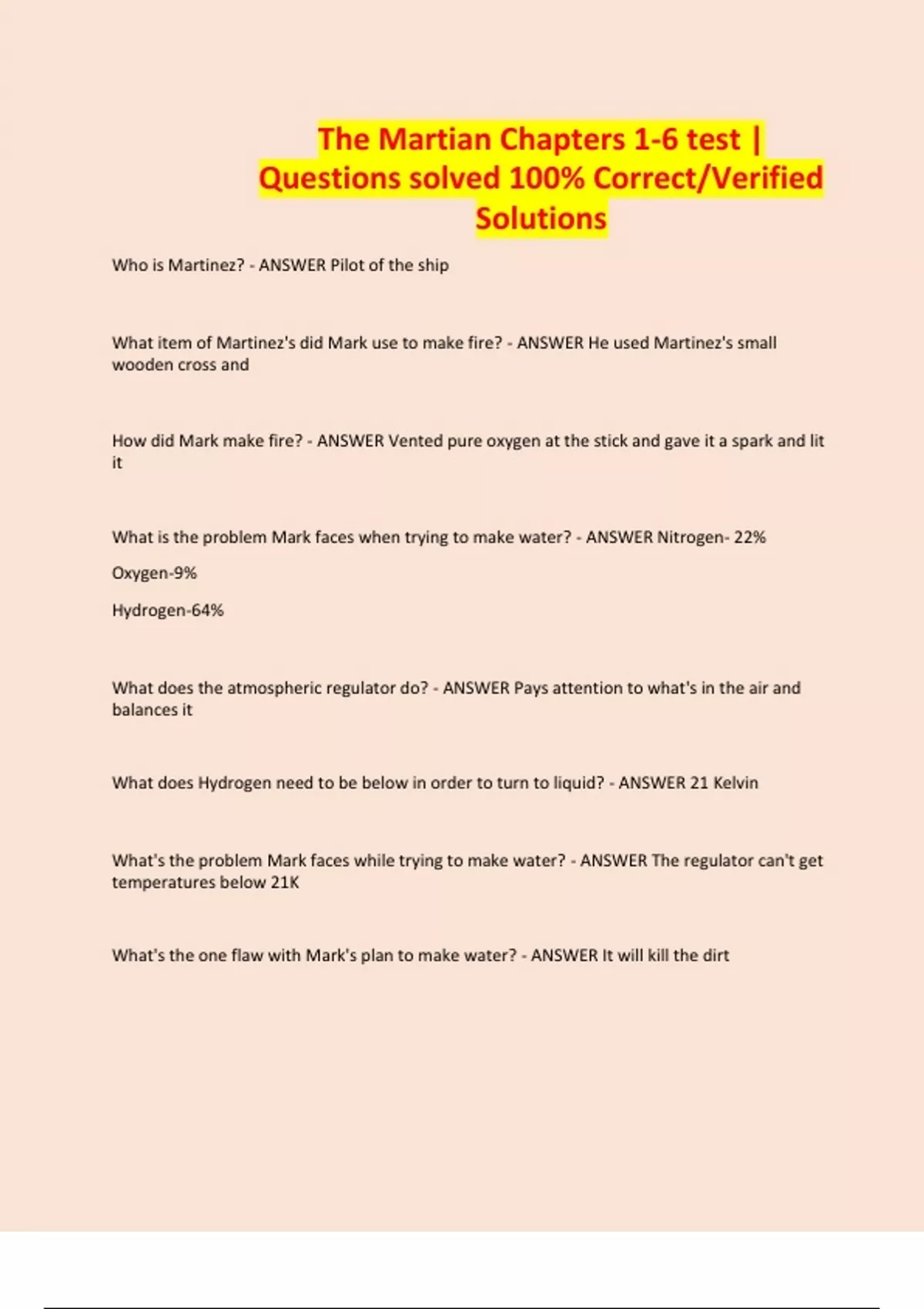 The Martian Chapters 1-6 test | Questions solved 100% Correct/Verified Solutions

Who is Martinez? - ANSWER Pilot of the ship

What item of Martinez's did Mark use to make fire? - ANSWER He used Martinez's small wooden cross and

How did Mark make fire? - ANSWER Vented pure oxygen at the stick and gave it a spark and lit it

What is the problem Mark faces when trying to make water? - ANSWER Nitrogen- 22%

Oxygen-9%

Hydrogen-64%

What does the atmospheric regulator do? - ANSWER Pays attention to what's in the air and balances it

What does Hydrogen need to be below in order to turn to liquid? - ANSWER 21 Kelvin

What's the problem Mark faces while trying to make water? - ANSWER The regulator can't get temperatures below 21K

What's the one flaw with Mark's plan to make water? - ANSWER It will kill the dirt